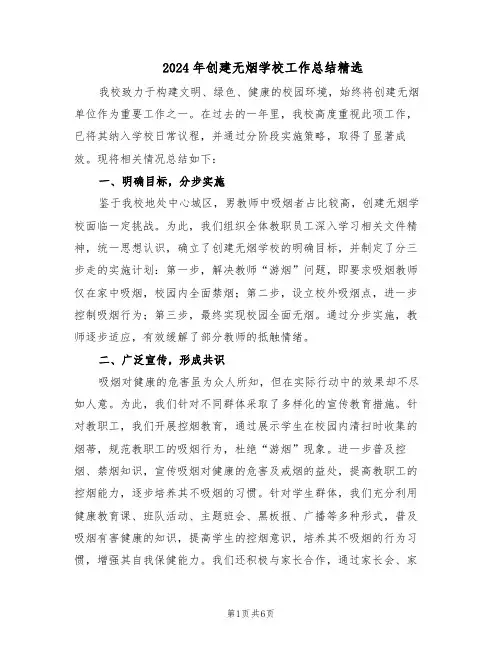 2024年创建无烟学校工作总结精选

我校致力于构建文明、绿色、健康的校园环境，始终将创建无烟单位作为重要工作之一。在过去的一年里，我校高度重视此项工作，已将其纳入学校日常议程，并通过分阶段实施策略，取得了显著成效。现将相关情况总结如下：

一、明确目标，分步实施

鉴于我校地处中心城区，男教师中吸烟者占比较高，创建无烟学校面临一定挑战。为此，我们组织全体教职员工深入学习相关文件精神，统一思想认识，确立了创建无烟学校的明确目标，并制定了分三步走的实施计划：第一步，解决教师“游烟”问题，即要求吸烟教师仅在家中吸烟，校园内全面禁烟；第二步，设立校外吸烟点，进一步控制吸烟行为；第三步，最终实现校园全面无烟。通过分步实施，教师逐步适应，有效缓解了部分教师的抵触情绪。

二、广泛宣传，形成共识

吸烟对健康的危害虽为众人所知，但在实际行动中的效果却不尽如人意。为此，我们针对不同群体采取了多样化的宣传教育措施。针对教职工，我们开展控烟教育，通过展示学生在校园内清扫时收集的烟蒂，规范教职工的吸烟行为，杜绝“游烟”现象。进一步普及控烟、禁烟知识，宣传吸烟对健康的危害及戒烟的益处，提高教职工的控烟能力，逐步培养其不吸烟的习惯。针对学生群体，我们充分利用健康教育课、班队活动、主题班会、黑板报、广播等多种形式，普及吸烟有害健康的知识，提高学生的控烟意识，培养其不吸烟的行为习惯，增强其自我保健能力。我们还积极与家长合作，通过家长会、家

第1页 共6页